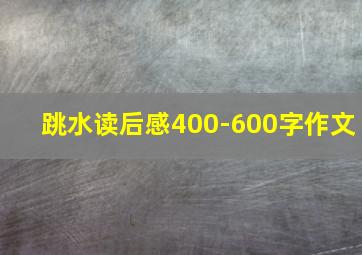 跳水读后感400-600字作文